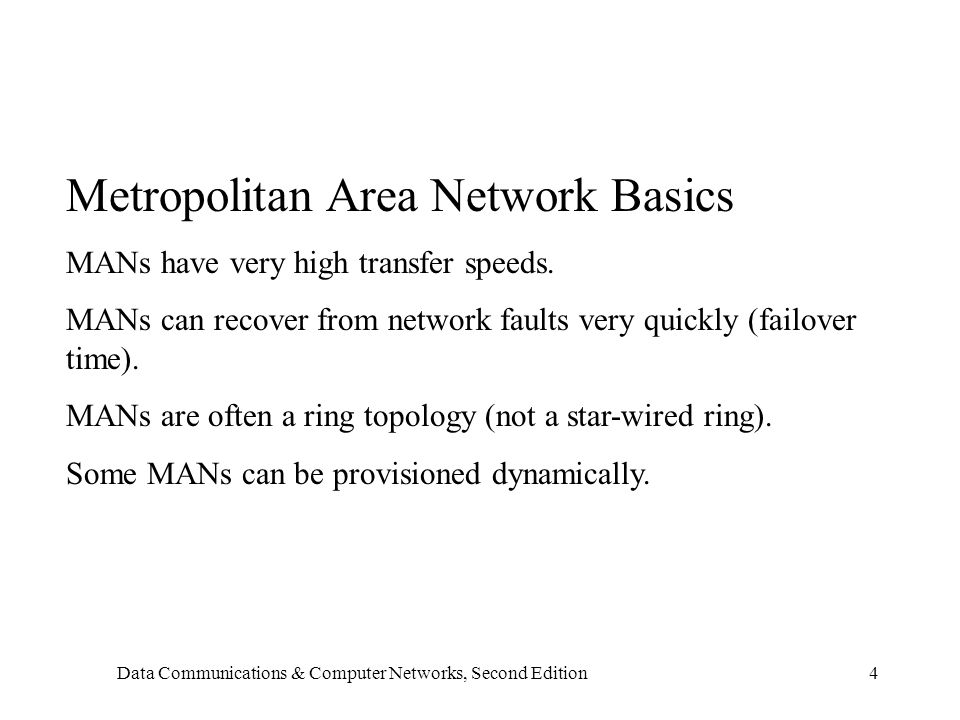 Metropolitan Area Network Basics

MANs have very high transfer speeds.

MANs can recover from network faults very quickly (failover time).

MANs are often a ring topology (not a star-wired ring).

Some MANs can be provisioned dynamically.

Data Communications & Computer Networks, Second Edition

4